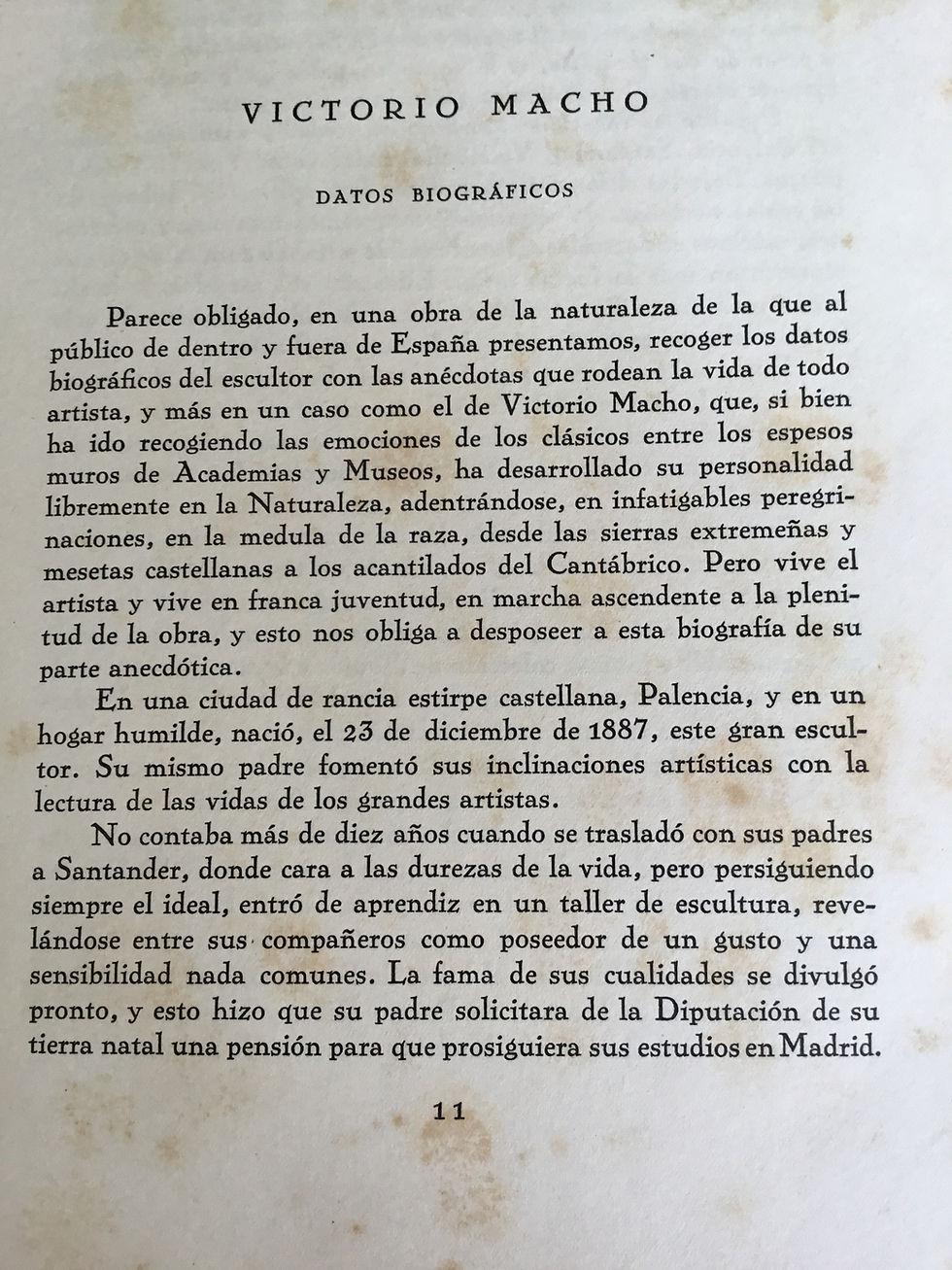 VICTORIO MACHO

DATOS BIOGRÁFICOS

Parece obligado, en una obra de la naturaleza de la que al público de dentro y fuera de España presentamos, recoger los datos biográficos del escultor con las anécdotas que rodean la vida de todo artista, y más en un caso como el de Victorio Macho, que, si bien ha ido recogiendo las emociones de los clásicos entre los espesos muros de Academias y Museos, ha desarrollado su personalidad libremente en la Naturaleza, adentrándose, en infatigables peregrinaciones, en la medula de la raza, desde las sierras extremeñas y mesetas castellanas a los acantilados del Cantábrico. Pero vive el artista y vive en franca juventud, en marcha ascendente a la plenitud de la obra, y esto nos obliga a desposeer a esta biografía de su parte anecdótica.

En una ciudad de rancia estirpe castellana, Palencia, y en un hogar humilde, nació, el 23 de diciembre de 1887, este gran escultor. Su mismo padre fomentó sus inclinaciones artísticas con la lectura de las vidas de los grandes artistas.

No contaba más de diez años cuando se trasladó con sus padres a Santander, donde cara a las durezas de la vida, pero persiguiendo siempre el ideal, entró de aprendiz en un taller de escultura, revelándose entre sus compañeros como poseedor de un gusto y una sensibilidad nada comunes. La fama de sus cualidades se divulgó pronto, y esto hizo que su padre solicitara de la Diputación de su tierra natal una pensión para que prosiguiera sus estudios en Madrid.

11